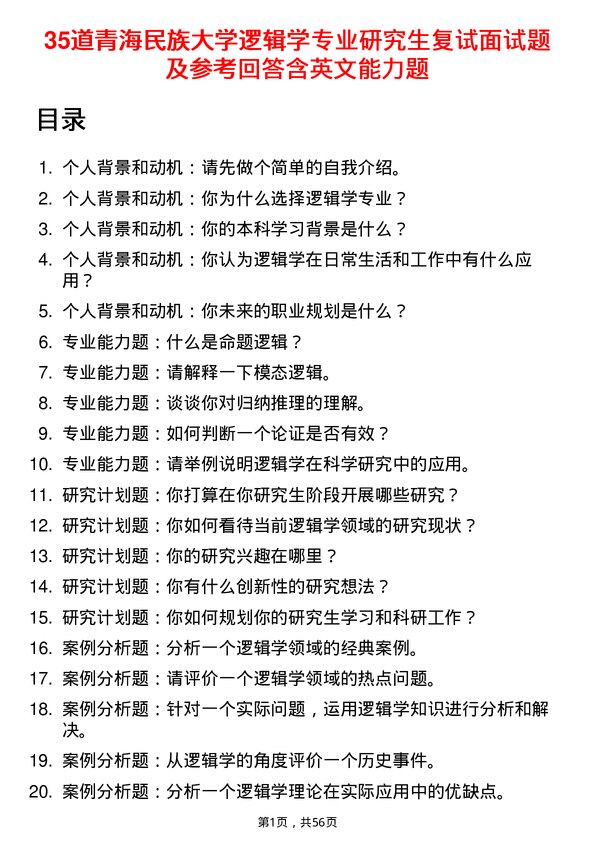 35道青海民族大学逻辑学专业研究生复试面试题及参考回答含英文能力题

目录

1. 个人背景和动机：请先做个简单的自我介绍。
2. 个人背景和动机：你为什么选择逻辑学专业？
3. 个人背景和动机：你的本科学习背景是什么？
4. 个人背景和动机：你认为逻辑学在日常生活和工作中有什么应用？
5. 个人背景和动机：你未来的职业规划是什么？
6. 专业能力题：什么是命题逻辑？
7. 专业能力题：请解释一下模态逻辑。
8. 专业能力题：谈谈你对归纳推理的理解。
9. 专业能力题：如何判断一个论证是否有效？
10. 专业能力题：请举例说明逻辑学在科学研究中的应用。
11. 研究计划题：你打算在你研究生阶段开展哪些研究？
12. 研究计划题：你如何看待当前逻辑学领域的研究现状？
13. 研究计划题：你的研究兴趣在哪里？
14. 研究计划题：你有什么创新性的研究想法？
15. 研究计划题：你如何规划你的研究生学习和科研工作？
16. 案例分析题：分析一个逻辑学领域的经典案例。
17. 案例分析题：请评价一个逻辑学领域的热点问题。
18. 案例分析题：针对一个实际问题，运用逻辑学知识进行分析和解决。
19. 案例分析题：从逻辑学的角度评价一个历史事件。
20. 案例分析题：分析一个逻辑学理论在实际应用中的优缺点。

第1页，共56页